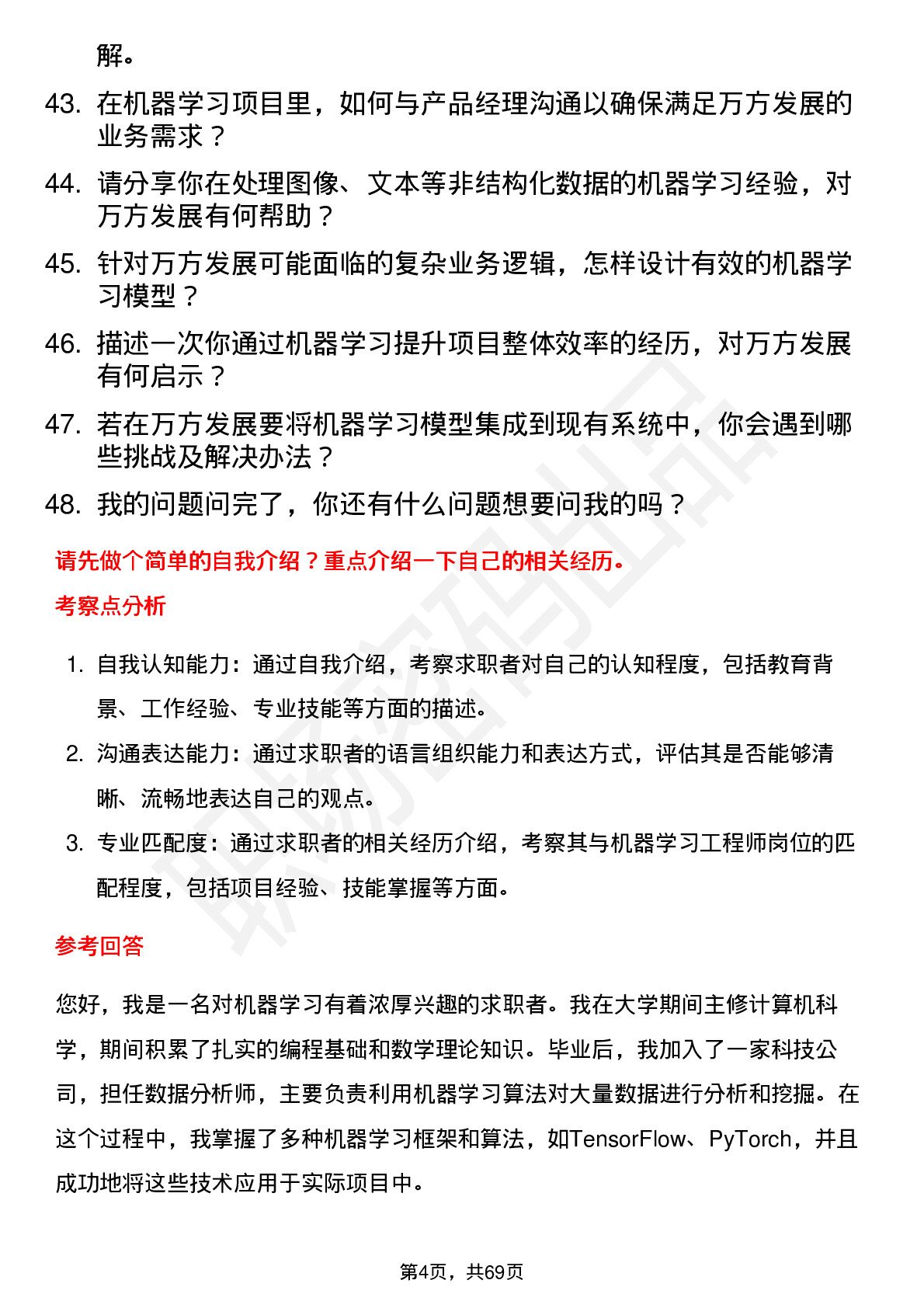 解。

43. 在机器学习项目里，如何与产品经理沟通以确保满足万方发展的业务需求？

44. 请分享你在处理图像、文本等非结构化数据的机器学习经验，对万方发展有何帮助？

45. 针对万方发展可能面临的复杂业务逻辑，怎样设计有效的机器学习模型？

46. 描述一次你通过机器学习提升项目整体效率的经历，对万方发展有何启示？

47. 若在万方发展要将机器学习模型集成到现有系统中，你会遇到哪些挑战及解决办法？

48. 我的问题问完了，你还有什么问题想要问我的吗？

请先做个简单的自我介绍？重点介绍一下自己的相关经历。

考察点分析

1. 自我认知能力：通过自我介绍，考察求职者对自己的认知程度，包括教育背景、工作经验、专业技能等方面的描述。

2. 沟通表达能力：通过求职者的语言组织能力和表达方式，评估其是否能够清晰、流畅地表达自己的观点。

3. 专业匹配度：通过求职者的相关经历介绍，考察其与机器学习工程师岗位的匹配程度，包括项目经验、技能掌握等方面。

参考回答

您好，我是一名对机器学习有着浓厚兴趣的求职者。我在大学期间主修计算机科学，期间积累了扎实的编程基础和数学理论知识。毕业后，我加入了一家科技公司，担任数据分析师，主要负责利用机器学习算法对大量数据进行分析和挖掘。在这个过程中，我掌握了多种机器学习框架和算法，如TensorFlow、PyTorch，并且成功地将这些技术应用于实际项目中。

第4页，共69页